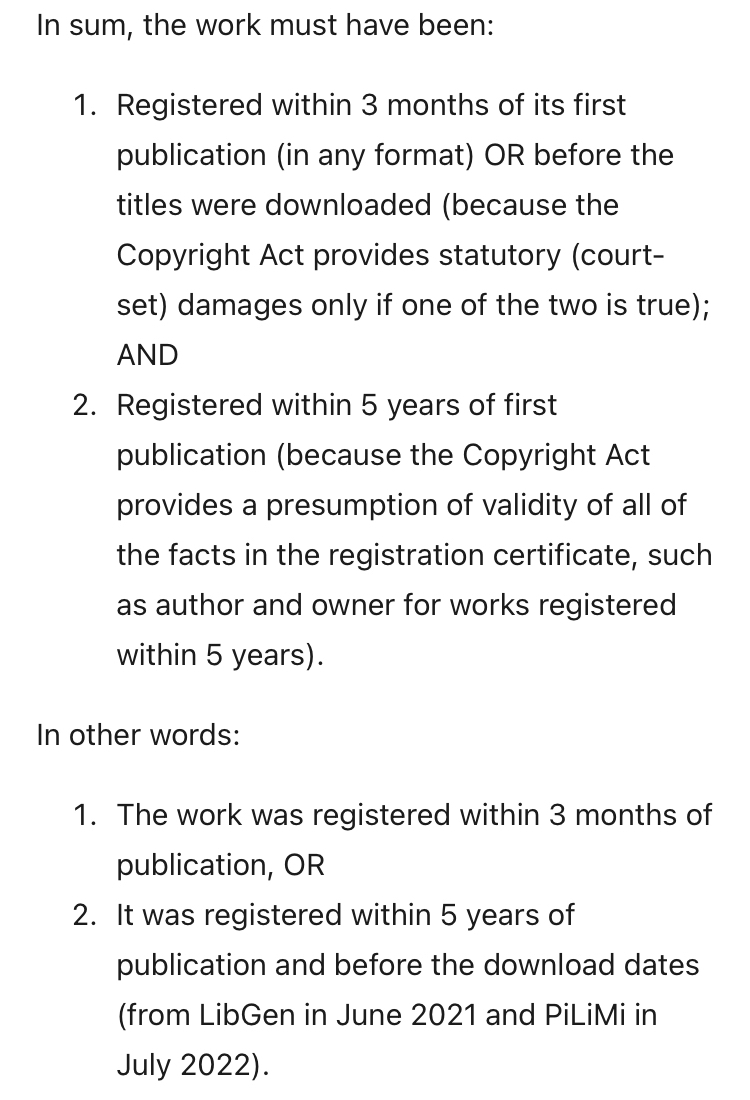 In sum, the work must have been:

1. Registered within 3 months of its first publication (in any format) OR before the titles were downloaded (because the Copyright Act provides statutory (court-set) damages only if one of the two is true); AND
2. Registered within 5 years of first publication (because the Copyright Act provides a presumption of validity of all of the facts in the registration certificate, such as author and owner for works registered within 5 years).

In other words:

1. The work was registered within 3 months of publication, OR
2. It was registered within 5 years of publication and before the download dates (from LibGen in June 2021 and PiLiMi in July 2022).